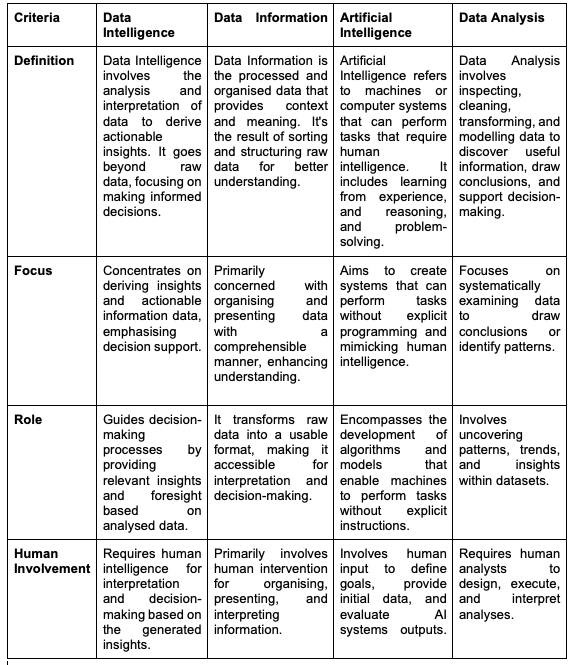 | Criteria | Data Intelligence | Data Information | Artificial Intelligence | Data Analysis |
|---|---|---|---|---|
| **Definition** | Data Intelligence involves the analysis and interpretation of data to derive actionable insights. It goes beyond raw data, focusing on making informed decisions. | Data Information is the processed and organised data that provides context and meaning. It's the result of sorting and structuring raw data for better understanding. | Artificial Intelligence refers to machines or computer systems that can perform tasks that require human intelligence. It includes learning from experience, and reasoning, and problem-solving. | Data Analysis involves inspecting, cleaning, transforming, and modelling data to discover useful information, draw conclusions, and support decision-making. |
| **Focus** | Concentrates on deriving insights and actionable information data, emphasising decision support. | Primarily concerned with organising and presenting data with a comprehensible manner, enhancing understanding. | Aims to create systems that can perform tasks without explicit programming and mimicking human intelligence. | Focuses on systematically examining data to draw conclusions or identify patterns. |
| **Role** | Guides decision-making processes by providing relevant insights and foresight based on analysed data. | It transforms raw data into a usable format, making it accessible for interpretation and decision-making. | Encompasses the development of algorithms and models that enable machines to perform tasks without explicit instructions. | Involves uncovering patterns, trends, and insights within datasets. |
| **Human Involvement** | Requires human intelligence for interpretation and decision-making based on the generated insights. | Primarily involves human intervention for organising, presenting, and interpreting information. | Involves human input to define goals, provide initial data, and evaluate AI systems outputs. | Requires human analysts to design, execute, and interpret analyses. |